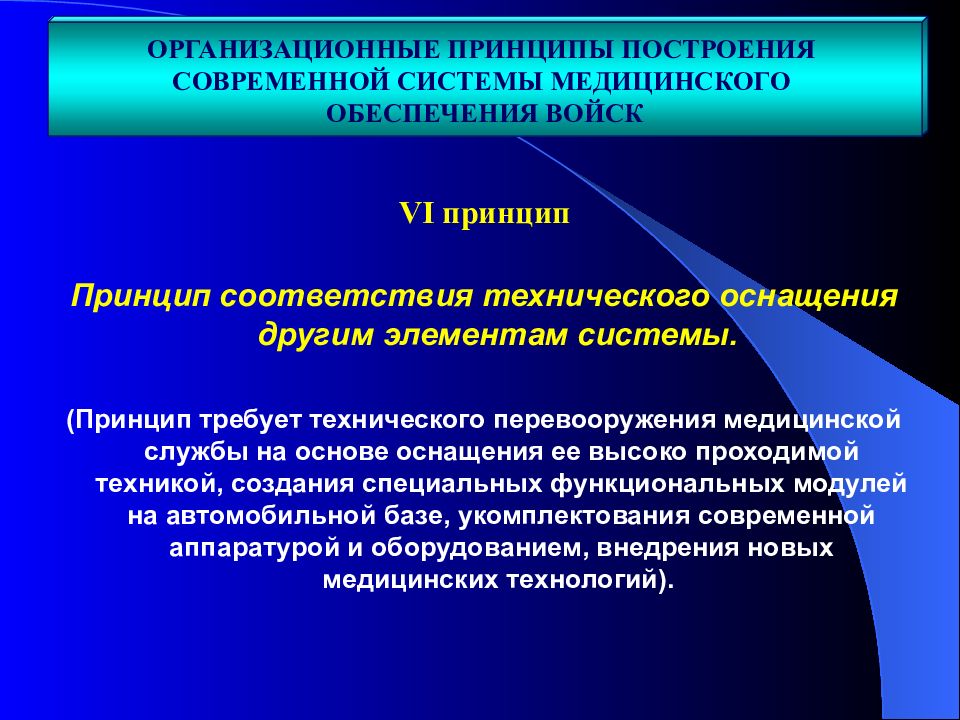 ОРГАНИЗАЦИОННЫЕ ПРИНЦИПЫ ПОСТРОЕНИЯ СОВРЕМЕННОЙ СИСТЕМЫ МЕДИЦИНСКОГО ОБЕСПЕЧЕНИЯ ВОЙСК

VI принцип

Принцип соответствия технического оснащения другим элементам системы.

(Принцип требует технического перевооружения медицинской службы на основе оснащения ее высоко проходимой техникой, создания специальных функциональных модулей на автомобильной базе, укомплектования современной аппаратурой и оборудованием, внедрения новых медицинских технологий).